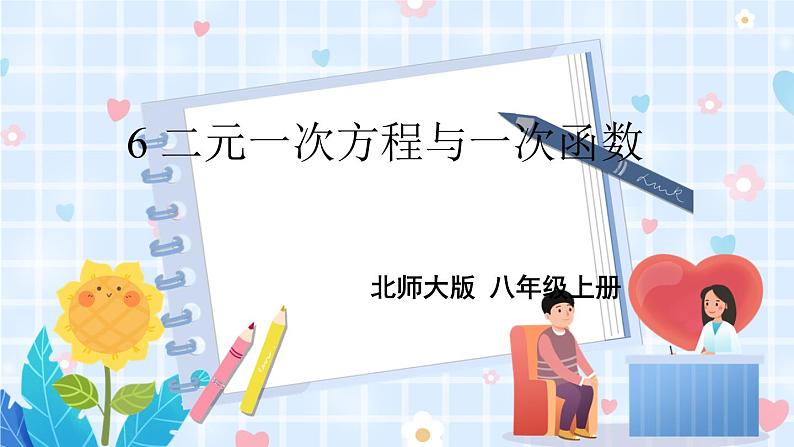 6 二元一次方程与一次函数

北师大版 八年级上册